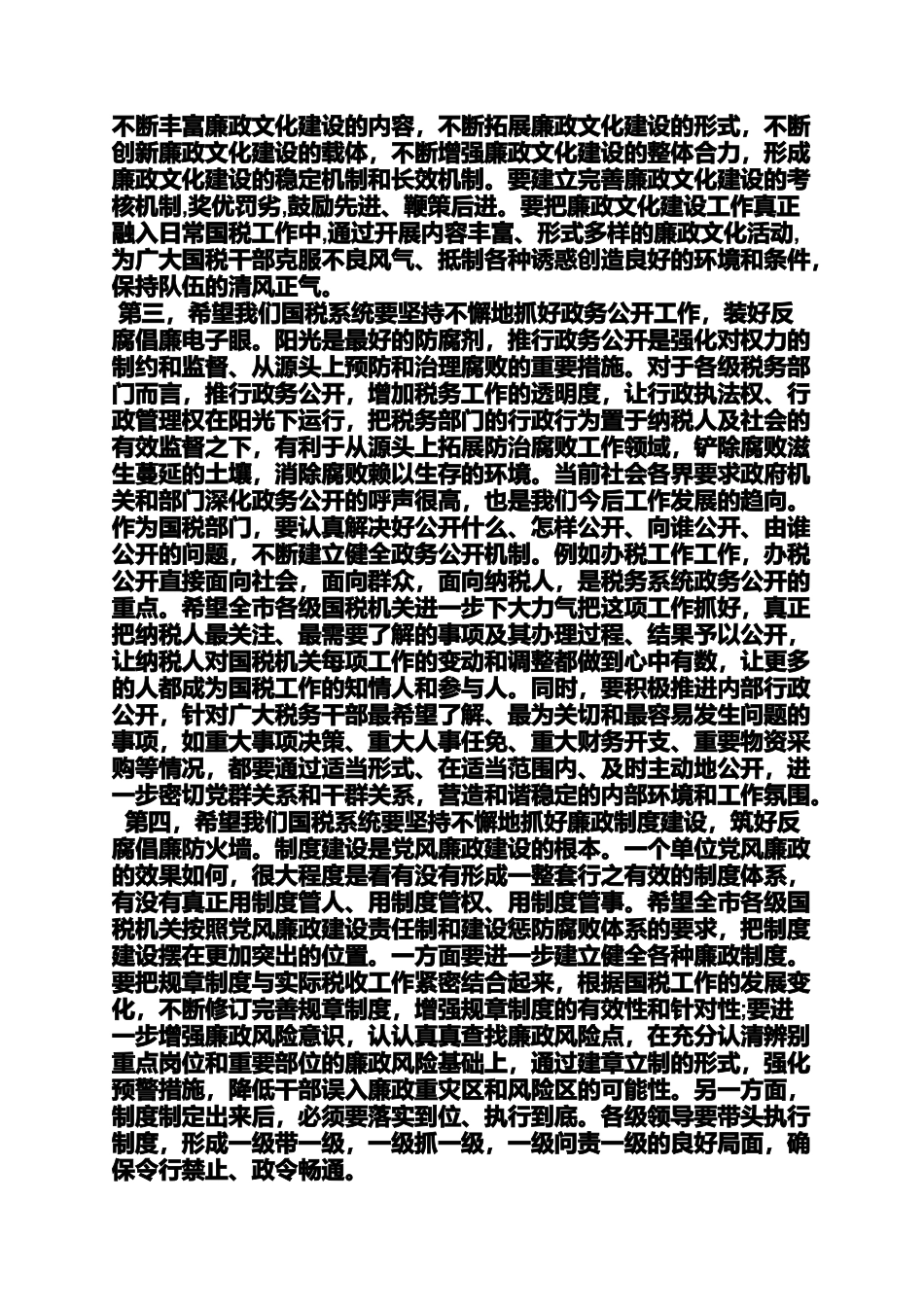 不断丰富廉政文化建设的内容，不断拓展廉政文化建设的形式，不断创新廉政文化建设的载体，不断增强廉政文化建设的整体合力，形成廉政文化建设的稳定机制和长效机制。要建立完善廉政文化建设的考核机制,奖优罚劣,鼓励先进、鞭策后进。要把廉政文化建设工作真正融入日常国税工作中,通过开展内容丰富、形式多样的廉政文化活动,为广大国税干部克服不良风气、抵制各种诱惑创造良好的环境和条件,保持队伍的清风正气。

第三，希望我们国税系统要坚持不懈地抓好政务公开工作，装好反腐倡廉电子眼。阳光是最好的防腐剂，推行政务公开是强化对权力的制约和监督、从源头上预防和治理腐败的重要措施。对于各级税务部门而言，推行政务公开，增加税务工作的透明度，让行政执法权、行政管理权在阳光下运行，把税务部门的行政行为置于纳税人及社会的有效监督之下，有利于从源头上拓展防治腐败工作领域，铲除腐败滋生蔓延的土壤，消除腐败赖以生存的环境。当前社会各界要求政府机关和部门深化政务公开的呼声很高，也是我们今后工作发展的趋向。作为国税部门，要认真解决好公开什么、怎样公开、向谁公开、由谁公开的问题，不断建立健全政务公开机制。例如办税工作工作，办税公开直接面向社会，面向群众，面向纳税人，是税务系统政务公开的重点。希望全市各级国税机关进一步下大力气把这项工作抓好，真正把纳税人最关注、最需要了解的事项及其办理过程、结果予以公开，让纳税人对国税机关每项工作的变动和调整都做到心中有数，让更多的人都成为国税工作的知情人和参与人。同时，要积极推进内部行政公开，针对广大税务干部最希望了解、最为关切和最容易发生问题的事项，如重大事项决策、重大人事任免、重大财务开支、重要物资采购等情况，都要通过适当形式、在适当范围内、及时主动地公开，进一步密切党群关系和干群关系，营造和谐稳定的内部环境和工作氛围。

第四，希望我们国税系统要坚持不懈地抓好廉政制度建设，筑好反腐倡廉防火墙。制度建设是党风廉政建设的根本。一个单位党风廉政的效果如何，很大程度是看有没有形成一整套行之有效的制度体系，有没有真正用制度管人、用制度管权、用制度管事。希望全市各级国税机关按照党风廉政建设责任制和建设惩防腐败体系的要求，把制度建设摆在更加突出的位置。一方面要进一步建立健全各种廉政制度。要把规章制度与实际税收工作紧密结合起来，根据国税工作的发展变化，不断修订完善规章制度，增强规章制度的有效性和针对性;要进一步增强廉政风险意识，认认真真查找廉政风险点，在充分认清辨别重点岗位和重要部位的廉政风险基础上，通过建章立制的形式，强化预警措施，降低干部误入廉政重灾区和风险区的可能性。另一方面，制度制定出来后，必须要落实到位、执行到底。各级领导要带头执行制度，形成一级带一级，一级抓一级，一级问责一级的良好局面，确保令行禁止、政令畅通。